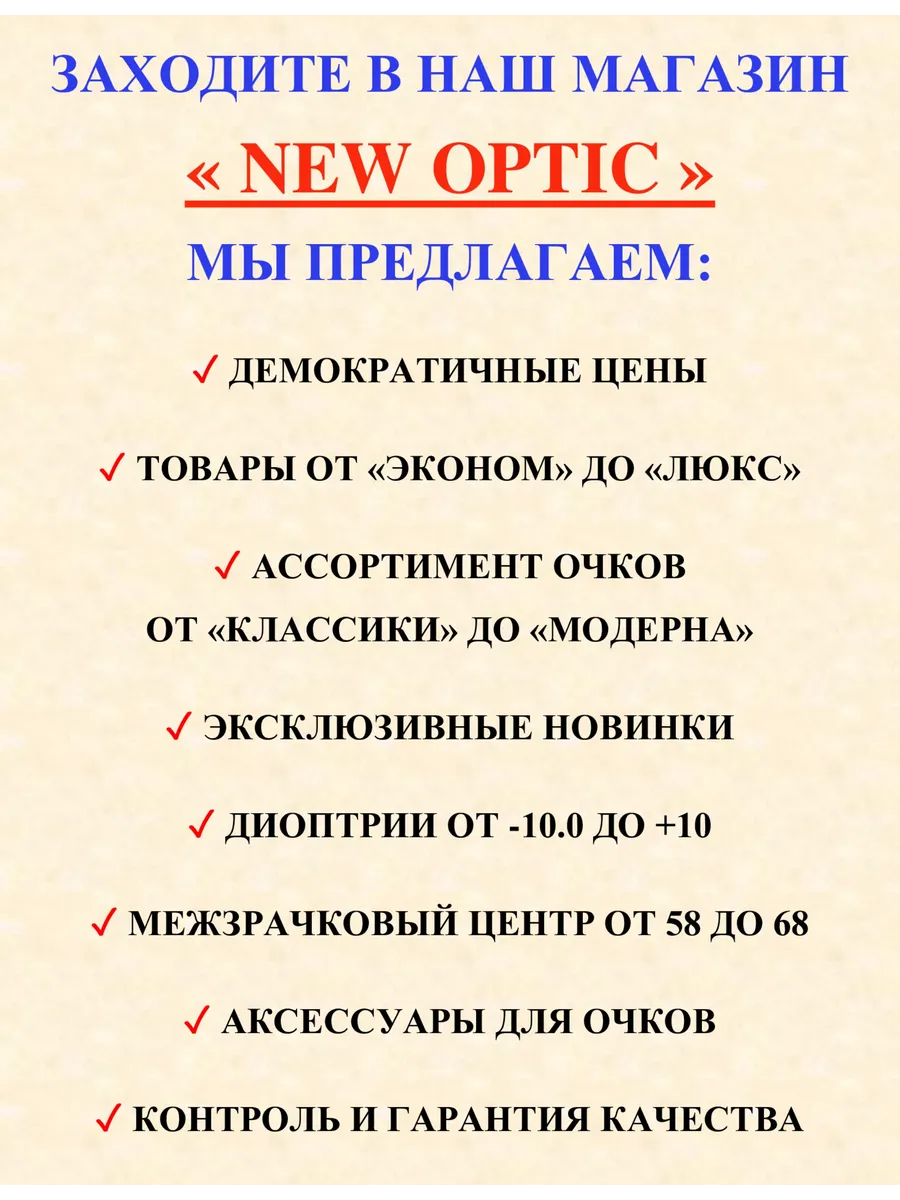 ЗАХОДИТЕ В НАШ МАГАЗИН

« NEW OPTIC »

МЫ ПРЕДЛАГАЕМ:

✓ ДЕМОКРАТИЧНЫЕ ЦЕНЫ

✓ ТОВАРЫ ОТ «ЭКОНОМ» ДО «ЛЮКС»

✓ АССОРТИМЕНТ ОЧКОВ
ОТ «КЛАССИКИ» ДО «МОДЕРНА»

✓ ЭКСКЛЮЗИВНЫЕ НОВИНКИ

✓ ДИОПТРИИ ОТ -10.0 ДО +10

✓ МЕЖЗРАЧКОВЫЙ ЦЕНТР ОТ 58 ДО 68

✓ АКСЕССУАРЫ ДЛЯ ОЧКОВ

✓ КОНТРОЛЬ И ГАРАНТИЯ КАЧЕСТВА